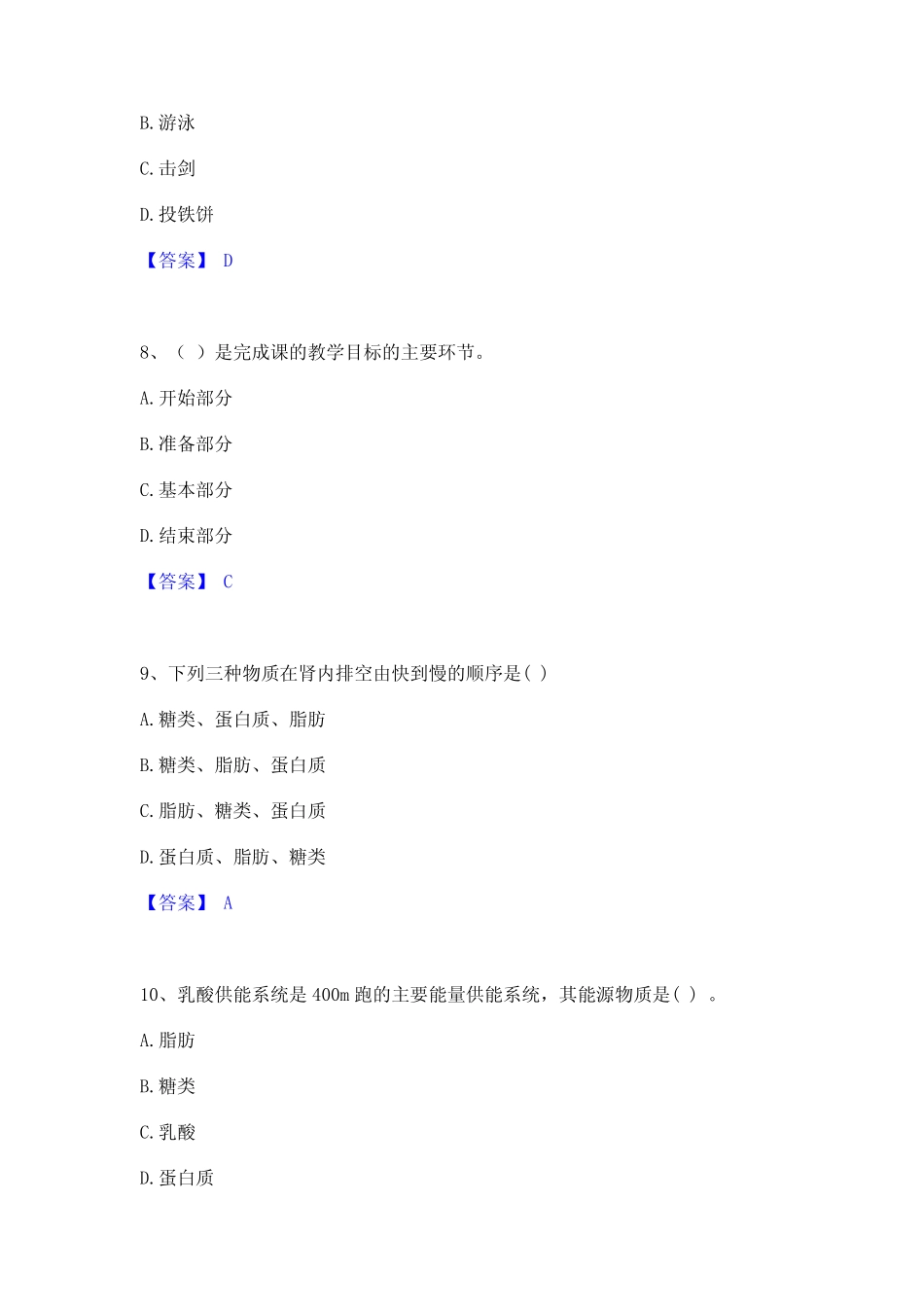 B. 游泳

C. 击剑

D. 投铁饼

【答案】 D

8、（ ）是完成课的教学目标的主要环节。

A. 开始部分

B. 准备部分

C. 基本部分

D. 结束部分

【答案】 C

9、下列三种物质在肾内排空由快到慢的顺序是( )

A. 糖类、蛋白质、脂肪

B. 糖类、脂肪、蛋白质

C. 脂肪、糖类、蛋白质

D. 蛋白质、脂肪、糖类

【答案】 A

10、乳酸供能系统是 400m 跑的主要能量供能系统，其能源物质是( ) 。

A. 脂肪

B. 糖类

C. 乳酸

D. 蛋白质